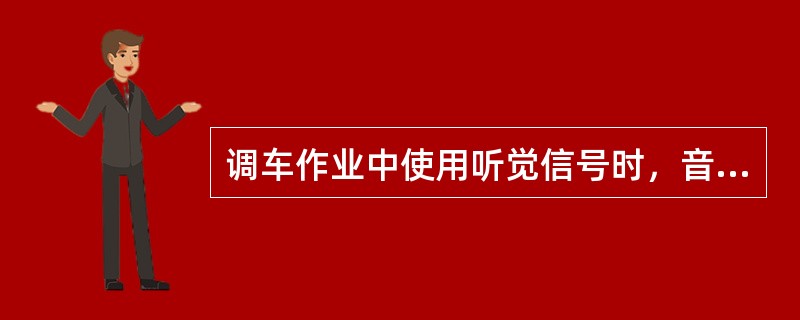 调车作业中使用听觉信号时，音...